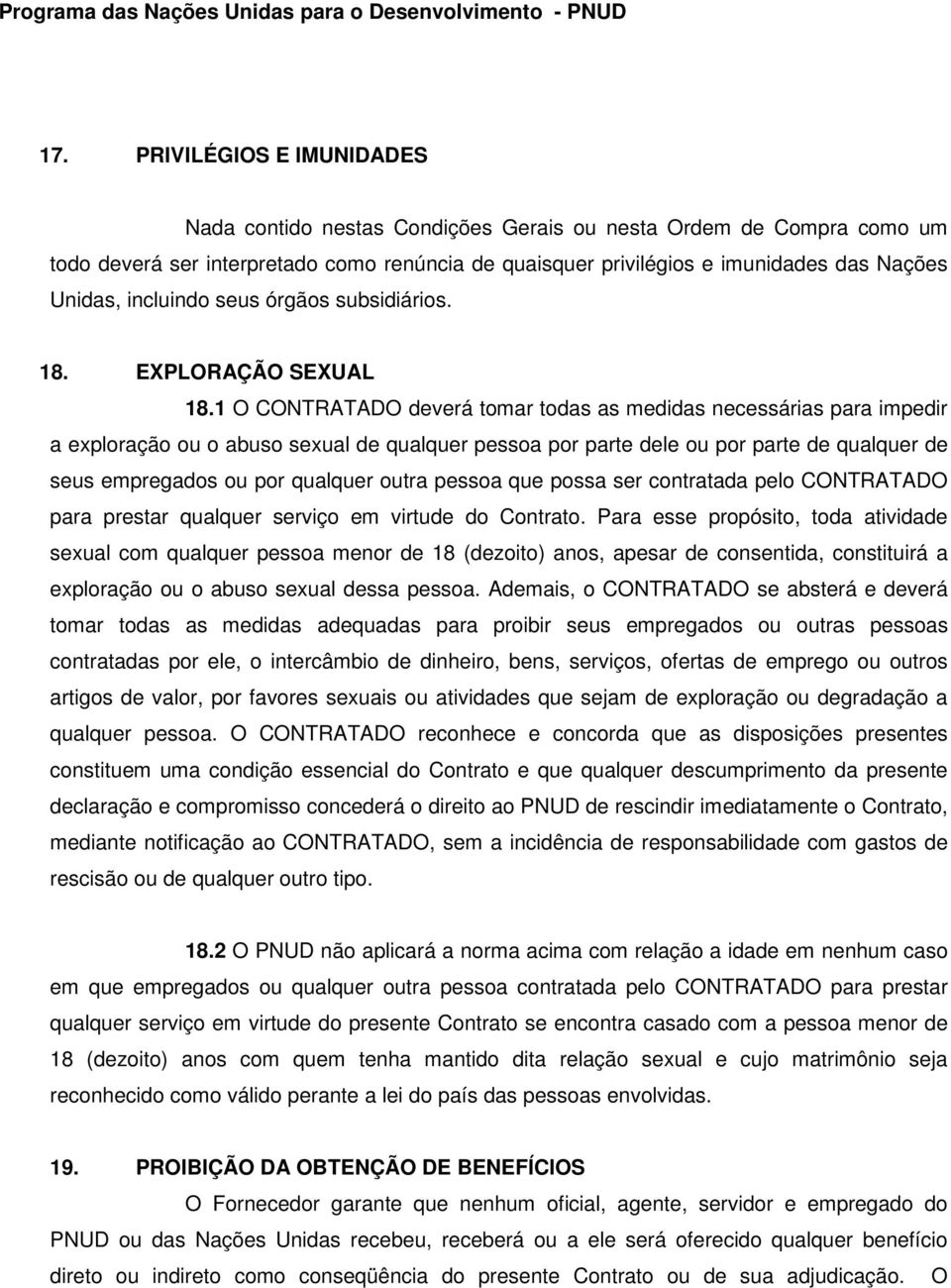 Programa das Nações Unidas para o Desenvolvimento - PNUD

17. PRIVILÉGIOS E IMUNIDADES

Nada contido nestas Condições Gerais ou nesta Ordem de Compra como um todo deverá ser interpretado como renúncia de quaisquer privilégios e imunidades das Nações Unidas, incluindo seus órgãos subsidiários.

18. EXPLORAÇÃO SEXUAL

18.1 O CONTRATADO deverá tomar todas as medidas necessárias para impedir a exploração ou o abuso sexual de qualquer pessoa por parte dele ou por parte de qualquer de seus empregados ou por qualquer outra pessoa que possa ser contratada pelo CONTRATADO para prestar qualquer serviço em virtude do Contrato. Para esse propósito, toda atividade sexual com qualquer pessoa menor de 18 (dezoito) anos, apesar de consentida, constituirá a exploração ou o abuso sexual dessa pessoa. Ademais, o CONTRATADO se absterá e deverá tomar todas as medidas adequadas para proibir seus empregados ou outras pessoas contratadas por ele, o intercâmbio de dinheiro, bens, serviços, ofertas de emprego ou outros artigos de valor, por favores sexuais ou atividades que sejam de exploração ou degradação a qualquer pessoa. O CONTRATADO reconhece e concorda que as disposições presentes constituem uma condição essencial do Contrato e que qualquer descumprimento da presente declaração e compromisso concederá o direito ao PNUD de rescindir imediatamente o Contrato, mediante notificação ao CONTRATADO, sem a incidência de responsabilidade com gastos de rescisão ou de qualquer outro tipo.

18.2 O PNUD não aplicará a norma acima com relação a idade em nenhum caso em que empregados ou qualquer outra pessoa contratada pelo CONTRATADO para prestar qualquer serviço em virtude do presente Contrato se encontra casado com a pessoa menor de 18 (dezoito) anos com quem tenha mantido dita relação sexual e cujo matrimônio seja reconhecido como válido perante a lei do país das pessoas envolvidas.

19. PROIBIÇÃO DA OBTENÇÃO DE BENEFÍCIOS

O Fornecedor garante que nenhum oficial, agente, servidor e empregado do PNUD ou das Nações Unidas recebeu, receberá ou a ele será oferecido qualquer benefício direto ou indireto como conseqüência do presente Contrato ou de sua adjudicação. O